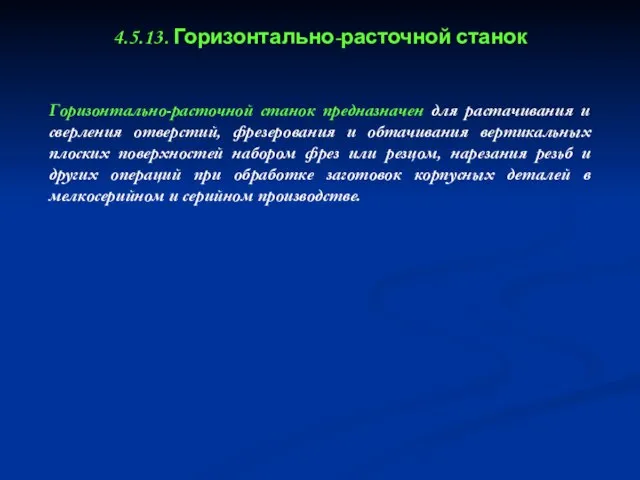 4.5.13. Горизонтально-расточной станок

Горизонтально-расточной станок предназначен для растачивания и сверления отверстий, фрезерования и обтачивания вертикальных плоских поверхностей набором фрез или резцом, нарезания резьб и других операций при обработке заготовок корпусных деталей в мелкосерийном и серийном производстве.